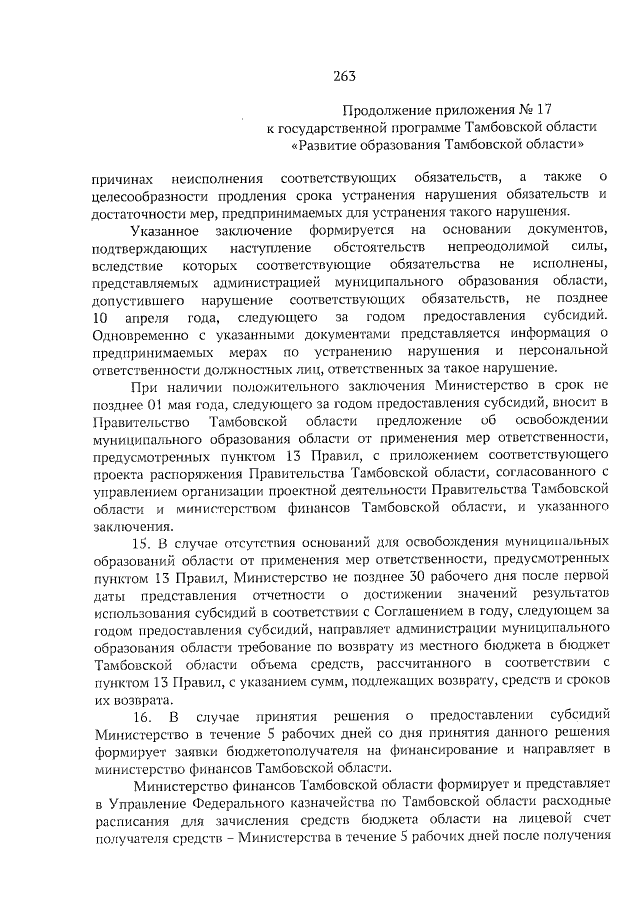 263

Продолжение приложения № 17
к государственной программе Тамбовской области
«Развитие образования Тамбовской области»

причинах неисполнения соответствующих обязательств, а также о целесообразности продления срока устранения нарушения обязательств и достаточности мер, предпринимаемых для устранения такого нарушения.

Указанное заключение формируется на основании документов, подтверждающих наступление обстоятельств непреодолимой силы, вследствие которых соответствующие обязательства не исполнены, представляемых администрацией муниципального образования области, допустившего нарушение соответствующих обязательств, не позднее 10 апреля года, следующего за годом предоставления субсидий. Одновременно с указанными документами представляется информация о предпринимаемых мерах по устранению нарушения и персональной ответственности должностных лиц, ответственных за такое нарушение.

При наличии положительного заключения Министерство в срок не позднее 01 мая года, следующего за годом предоставления субсидий, вносит в Правительство Тамбовской области предложение об освобождении муниципального образования области от применения мер ответственности, предусмотренных пунктом 13 Правил, с приложением соответствующего проекта распоряжения Правительства Тамбовской области, согласованного с управлением организации проектной деятельности Правительства Тамбовской области и министерством финансов Тамбовской области, и указанного заключения.

15. В случае отсутствия оснований для освобождения муниципальных образований области от применения мер ответственности, предусмотренных пунктом 13 Правил, Министерство не позднее 30 рабочего дня после первой даты представления отчетности о достижении значений результатов использования субсидий в соответствии с Соглашением в году, следующем за годом предоставления субсидий, направляет администрации муниципального образования области требование по возврату из местного бюджета в бюджет Тамбовской области объема средств, рассчитанного в соответствии с пунктом 13 Правил, с указанием сумм, подлежащих возврату, средств и сроков их возврата.

16. В случае принятия решения о предоставлении субсидий Министерство в течение 5 рабочих дней со дня принятия данного решения формирует заявки бюджетополучателя на финансирование и направляет в министерство финансов Тамбовской области.

Министерство финансов Тамбовской области формирует и представляет в Управление Федерального казначейства по Тамбовской области расходные расписания для зачисления средств бюджета области на лицевой счет получателя средств – Министерства в течение 5 рабочих дней после получения